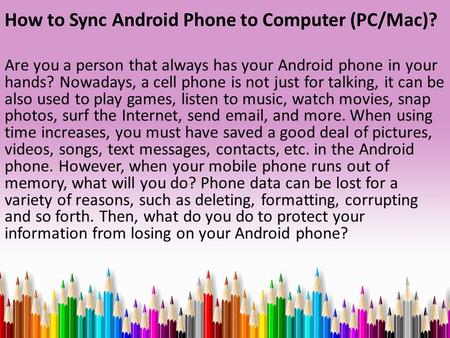 How to Sync Android Phone to Computer (PC/Mac)?

Are you a person that always has your Android phone in your hands? Nowadays, a cell phone is not just for talking, it can be also used to play games, listen to music, watch movies, snap photos, surf the Internet, send email, and more. When using time increases, you must have saved a good deal of pictures, videos, songs, text messages, contacts, etc. in the Android phone. However, when your mobile phone runs out of memory, what will you do? Phone data can be lost for a variety of reasons, such as deleting, formatting, corrupting and so forth. Then, what do you do to protect your information from losing on your Android phone?